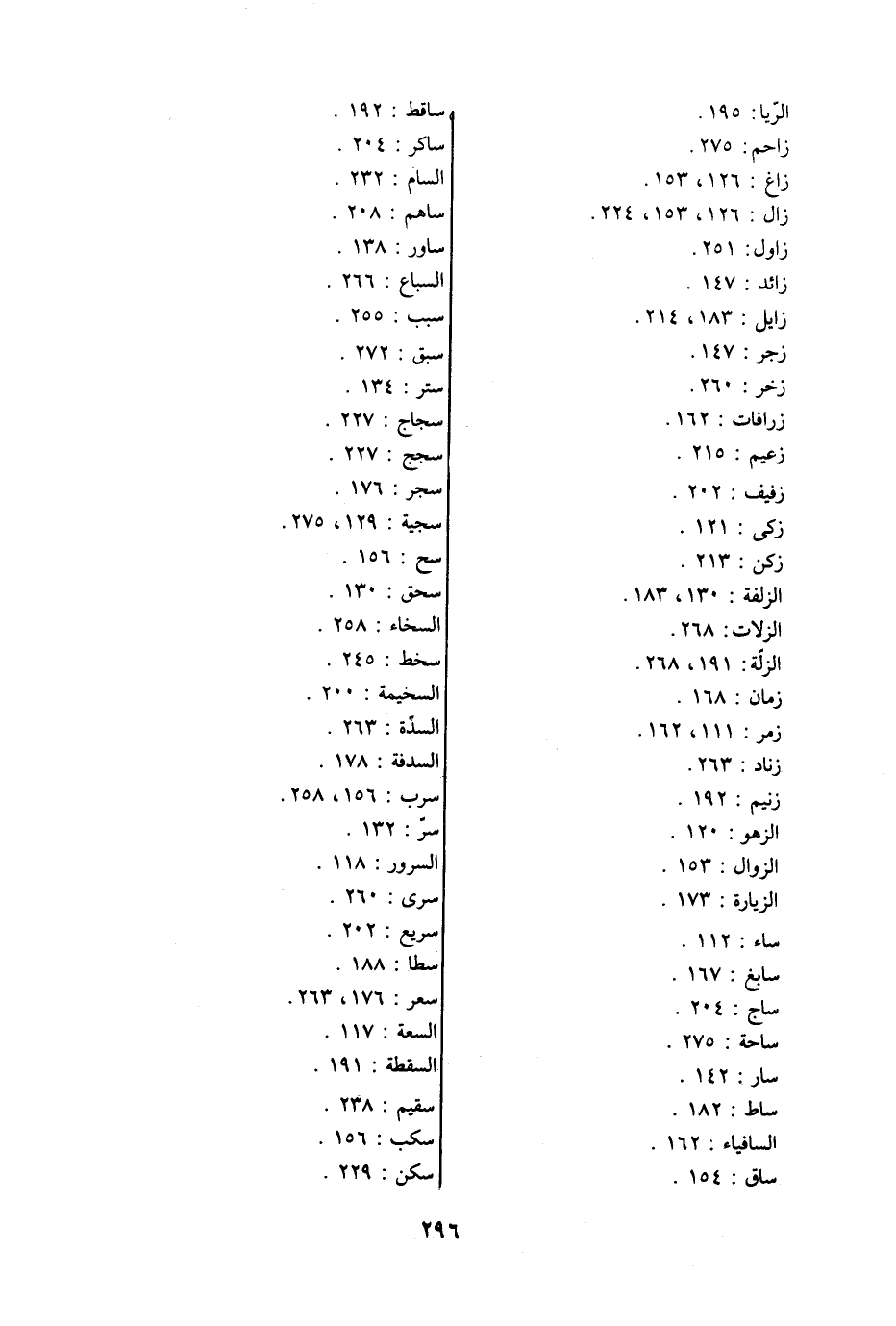 الرّيا: ١٩٥ .
زاحم: ٢٧٥ .
زاغ : ١٢٦، ١٥٣ .
زال : ١٢٦، ١٥٣، ٢٢٤ .
زاول: ٢٥١ .
زائد : ١٤٧ .
زايل : ١٨٣، ٢١٤ .
زجر : ١٤٧ .
زخر : ٢٦٠ .
زرافات : ١٦٢ .
زعيم : ٢١٥ .
زفيف : ٢٠٢ .
زكى : ١٢١ .
زكن : ٢١٣ .
الزلفة : ١٣٠، ١٨٣ .
الزلات: ٢٦٨ .
الزلّة: ١٩١، ٢٦٨ .
زمان : ١٦٨ .
زمر : ١١١، ١٦٢ .
زناد : ٢٦٣ .
زنيم : ١٩٢ .
الزهو : ١٢٠ .
الزوال : ١٥٣ .
الزيارة : ١٧٣ .
ساء : ١١٢ .
سابغ : ١٦٧ .
ساج : ٢٠٤ .
ساحة : ٢٧٥ .
سار : ١٤٢ .
ساط : ١٨٢ .
السافياء : ١٦٢ .
ساق : ١٥٤ .

ساقط : ١٩٢ .
ساكر : ٢٠٤ .
السام : ٢٣٢ .
ساهم : ٢٠٨ .
ساور : ١٣٨ .
السباع : ٢٦٦ .
سبب : ٢٥٥ .
سبق : ٢٧٢ .
ستر : ١٣٤ .
سجاج : ٢٢٧ .
سجج : ٢٢٧ .
سجر : ١٧٦ .
سجية : ١٢٩، ٢٧٥ .
سح : ١٥٦ .
سحق : ١٣٠ .
السخاء : ٢٥٨ .
سخط : ٢٤٥ .
السخيمة : ٢٠٠ .
السدّة : ٢٦٣ .
السدفة : ١٧٨ .
سرب : ١٥٦، ٢٥٨ .
سرّ : ١٣٢ .
السرور : ١١٨ .
سرى : ٢٦٠ .
سريع : ٢٠٢ .
سطا : ١٨٨ .
سعر : ١٧٦، ٢٦٣ .
السعة : ١١٧ .
السقطة : ١٩١ .
سقيم : ٢٣٨ .
سكب : ١٥٦ .
سكن : ٢٢٩ .

٢٩٦